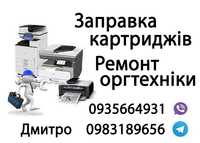 Заправка картриджів

Ремонт оргтехніки

0935664931

Дмитро 0983189656